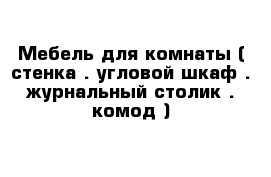 Мебель для комнаты ( стенка . угловой шкаф . журнальный столик . комод )